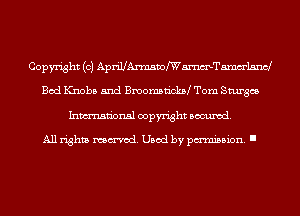 Copyright (c) April/Armato/Warner-Tamerlane/

Bed Knobs and Broomsticks/ Tom Sturges

International copyright secured.

All rights reserved. Used by permission. ■